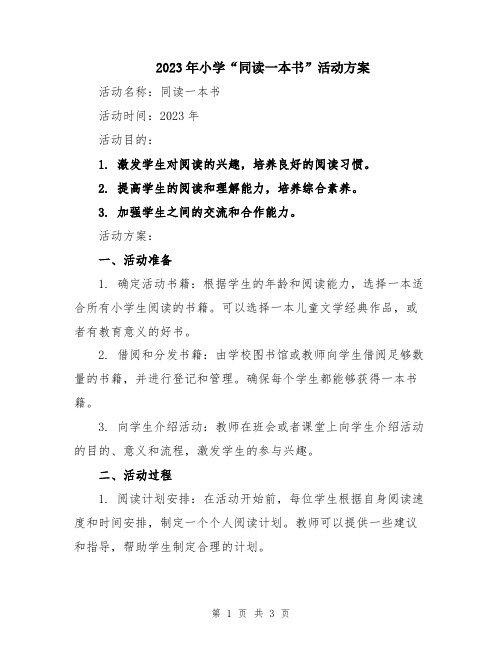 2023年小学“同读一本书”活动方案

活动名称：同读一本书

活动时间：2023年

活动目的：

1. 激发学生对阅读的兴趣，培养良好的阅读习惯。

2. 提高学生的阅读和理解能力，培养综合素养。

3. 加强学生之间的交流和合作能力。

活动方案：

一、活动准备

1. 确定活动书籍：根据学生的年龄和阅读能力，选择一本适合所有小学生阅读的书籍。可以选择一本儿童文学经典作品，或者有教育意义的好书。

2. 借阅和分发书籍：由学校图书馆或教师向学生借阅足够数量的书籍，并进行登记和管理。确保每个学生都能够获得一本书籍。

3. 向学生介绍活动：教师在班会或者课堂上向学生介绍活动的目的、意义和流程，激发学生的参与兴趣。

二、活动过程

1. 阅读计划安排：在活动开始前，每位学生根据自身阅读速度和时间安排，制定一个个人阅读计划。教师可以提供一些建议和指导，帮助学生制定合理的计划。

第 1 页 共 3 页